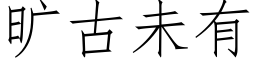 旷古未有